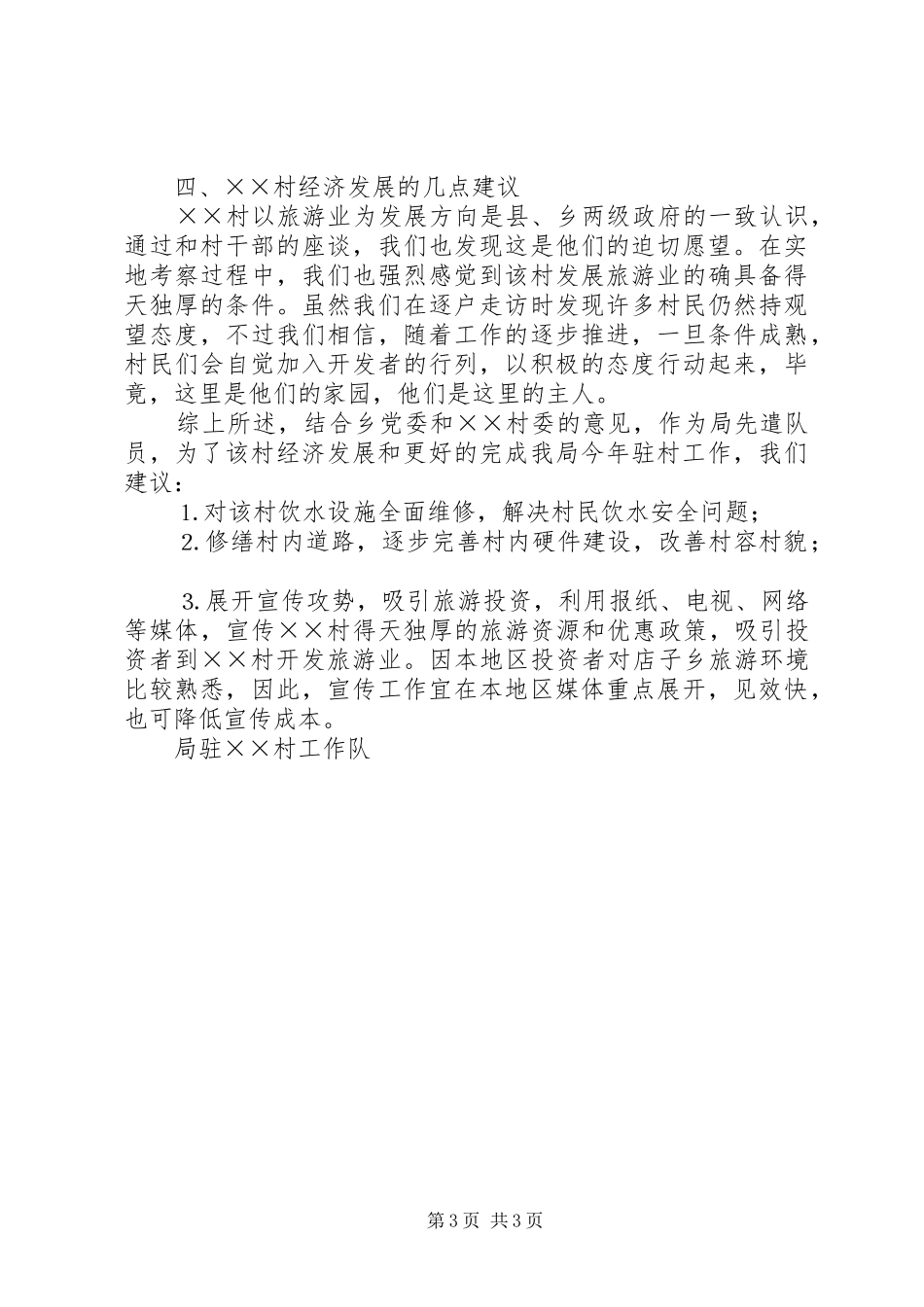 四、××村经济发展的几点建议

××村以旅游业为发展方向是县、乡两级政府的一致认识，通过和村干部的座谈，我们也发现这是他们的迫切愿望。在实地考察过程中，我们也强烈感觉到该村发展旅游业的确具备得天独厚的条件。虽然我们在逐户走访时发现许多村民仍然持观望态度，不过我们相信，随着工作的逐步推进，一旦条件成熟，村民们会自觉加入开发者的行列，以积极的态度行动起来，毕竟，这里是他们的家园，他们是这里的主人。

综上所述，结合乡党委和××村委的意见，作为局先遣队员，为了该村经济发展和更好的完成我局今年驻村工作，我们建议：

1.对该村饮水设施全面维修，解决村民饮水安全问题；

2.修缮村内道路，逐步完善村内硬件建设，改善村容村貌；

3.展开宣传攻势，吸引旅游投资，利用报纸、电视、网络等媒体，宣传××村得天独厚的旅游资源和优惠政策，吸引投资者到××村开发旅游业。因本地区投资者对店子乡旅游环境比较熟悉，因此，宣传工作宜在本地区媒体重点展开，见效快，也可降低宣传成本。

局驻××村工作队

第3页 共3页